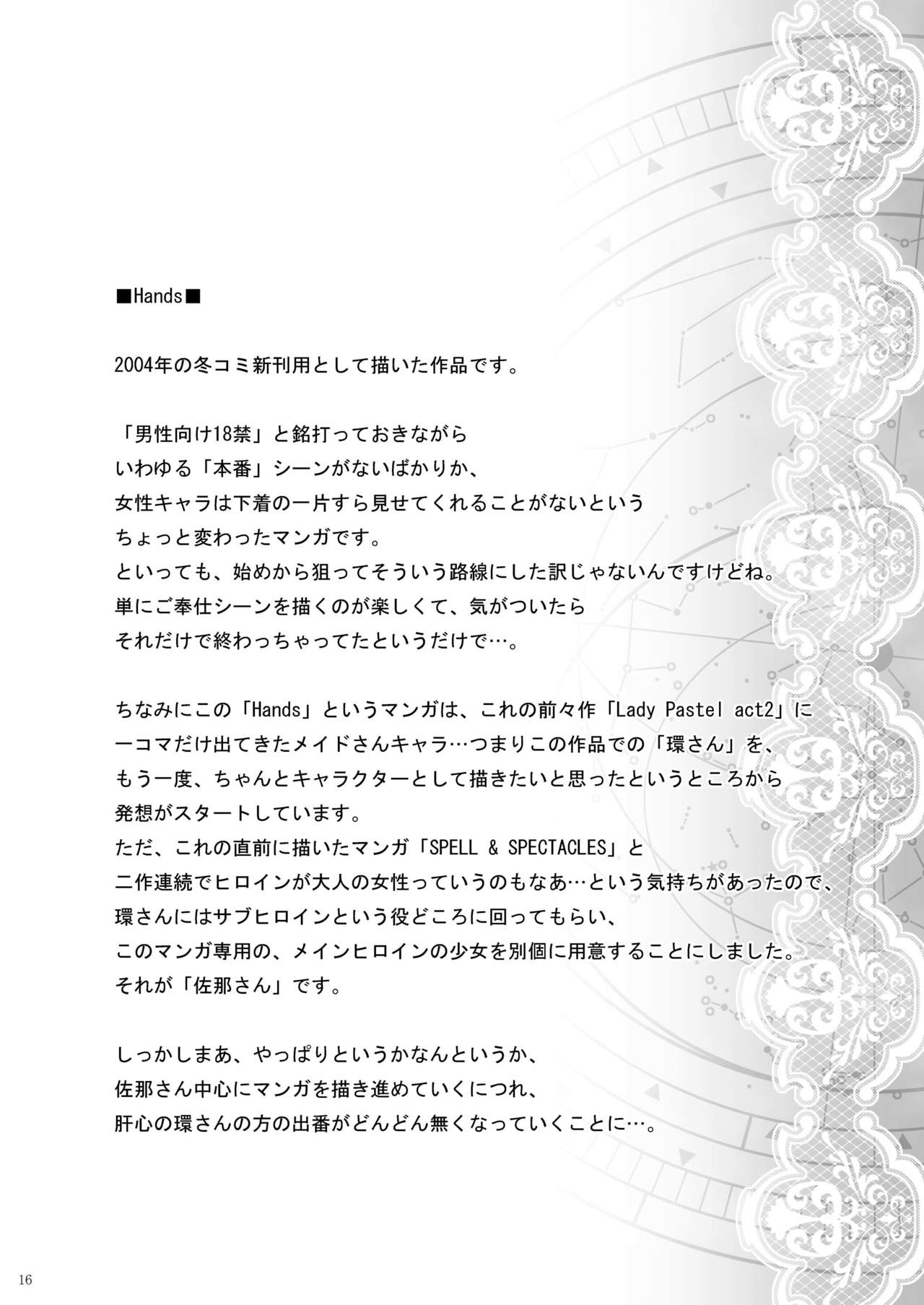 ■Hands■

2004年の冬コミ新刊用として描いた作品です。

「男性向け18禁」と銘打っておきながら
いわゆる「本番」シーンがないばかりか、
女性キャラは下着の一片すら見せてくれることがないという
ちょっと変わったマンガです。
といっても、始めから狙ってそういう路線にした訳じゃないんですけどね。
単にご奉仕シーンを描くのが楽しくて、気がついたら
それだけで終わっちゃってたというだけで…。

ちなみにこの「Hands」というマンガは、これの前々作「Lady Pastel act2」に
一コマだけ出てきたメイドさんキャラ…つまりこの作品での「環さん」を、
もう一度、ちゃんとキャラクターとして描きたいと思ったというところから
発想がスタートしています。
ただ、これの直前に描いたマンガ「SPELL & SPECTACLES」と
二作連続でヒロインが大人の女性っていうのもなあ…という気持ちがあったので、
環さんにはサブヒロインという役どころに回ってもらい、
このマンガ専用の、メインヒロインの少女を別個に用意することにしました。
それが「佐那さん」です。

しっかしまあ、やっぱりというかなんというか、
佐那さん中心にマンガを描き進めていくにつれ、
肝心の環さんの方の出番がどんどん無くなっていくことに…。

16